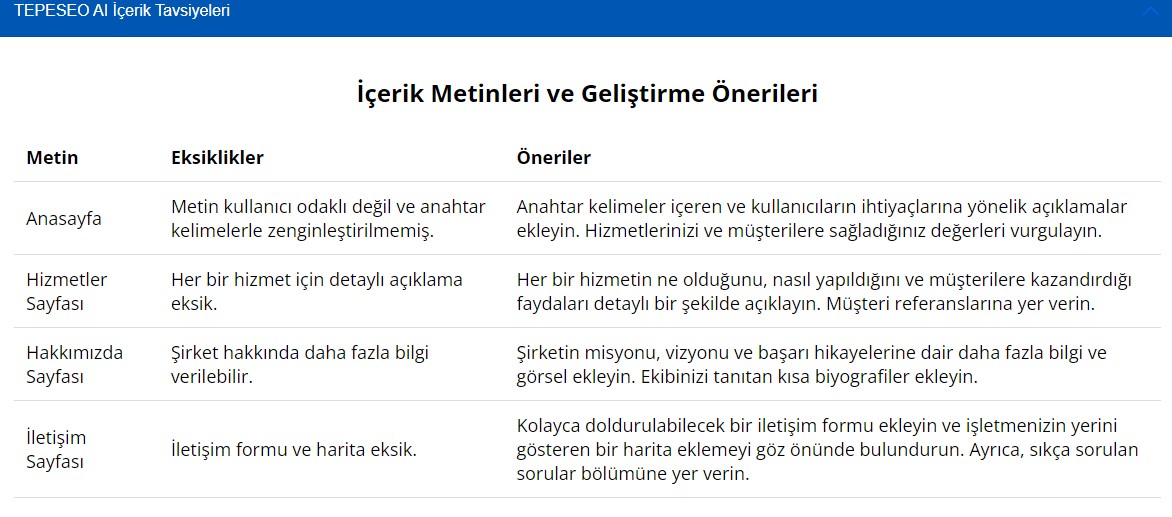 TEPESEO AI İçerik Tavsiyeleri

İçerik Metinleri ve Geliştirme Önerileri

| Metin | Eksiklikler | Öneriler |
|---|---|---|
| Anasayfa | Metin kullanıcı odaklı değil ve anahtar kelimelerle zenginleştirilmemiş. | Anahtar kelimeler içeren ve kullanıcıların ihtiyaçlarına yönelik açıklamalar ekleyin. Hizmetlerinizi ve müşterilere sağladığınız değerleri vurgulayın. |
| Hizmetler Sayfası | Her bir hizmet için detaylı açıklama eksik. | Her bir hizmetin ne olduğunu, nasıl yapıldığını ve müşterilere kazandırdığı faydaları detaylı bir şekilde açıklayın. Müşteri referanslarına yer verin. |
| Hakkımızda Sayfası | Şirket hakkında daha fazla bilgi verilebilir. | Şirketin misyonu, vizyonu ve başarı hikayelerine dair daha fazla bilgi ve görsel ekleyin. Ekibinizi tanıtan kısa biyografiler ekleyin. |
| İletişim Sayfası | İletişim formu ve harita eksik. | Kolayca doldurulabilecek bir iletişim formu ekleyin ve işletmenizin yerini gösteren bir harita eklemeyi göz önünde bulundurun. Ayrıca, sıkça sorulan sorular bölümüne yer verin. |